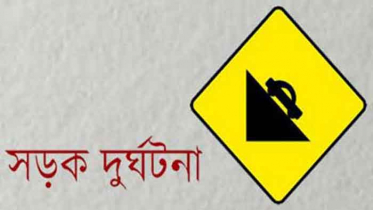 সড়ক দুর্ঘটনা